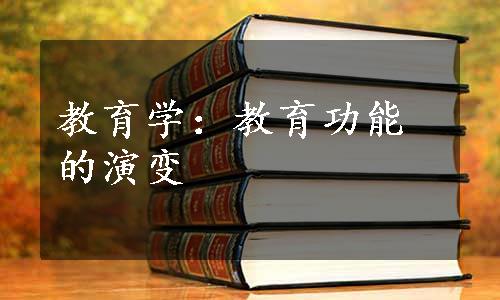 教育学：教育功能的演变